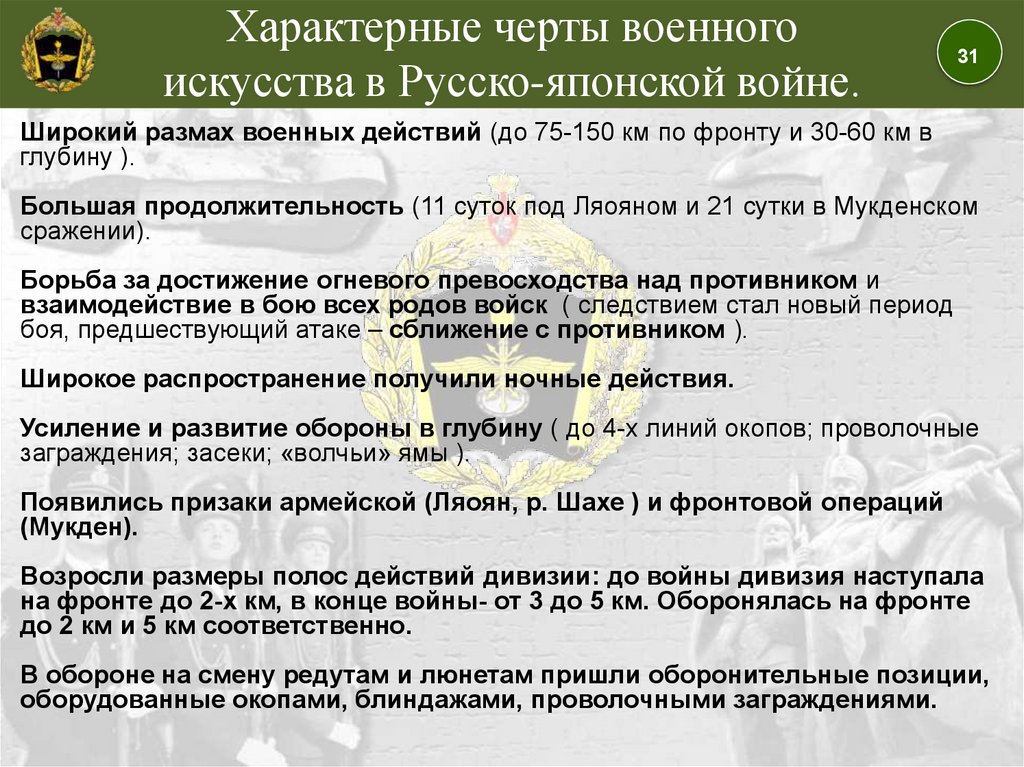 Характерные черты военного искусства в Русско-японской войне.

31

Широкий размах военных действий (до 75-150 км по фронту и 30-60 км в глубину ).

Большая продолжительность (11 суток под Ляояном и 21 сутки в Мукденском сражении).

Борьба за достижение огневого превосходства над противником и взаимодействие в бою всех родов войск ( следствием стал новый период боя, предшествующий атаке – сближение с противником ).

Широкое распространение получили ночные действия.

Усиление и развитие обороны в глубину ( до 4-х линий окопов; проволочные заграждения; засеки; «волчьи» ямы ).

Появились призаки армейской (Ляоян, р. Шахе ) и фронтовой операций (Мукден).

Возросли размеры полос действий дивизии: до войны дивизия наступала на фронте до 2-х км, в конце войны- от 3 до 5 км. Оборонялась на фронте до 2 км и 5 км соответственно.

В обороне на смену редутам и люнетам пришли оборонительные позиции, оборудованные окопами, блиндажами, проволочными заграждениями.